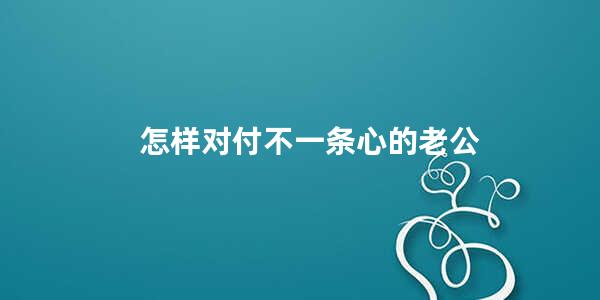 怎样对付不一条心的老公